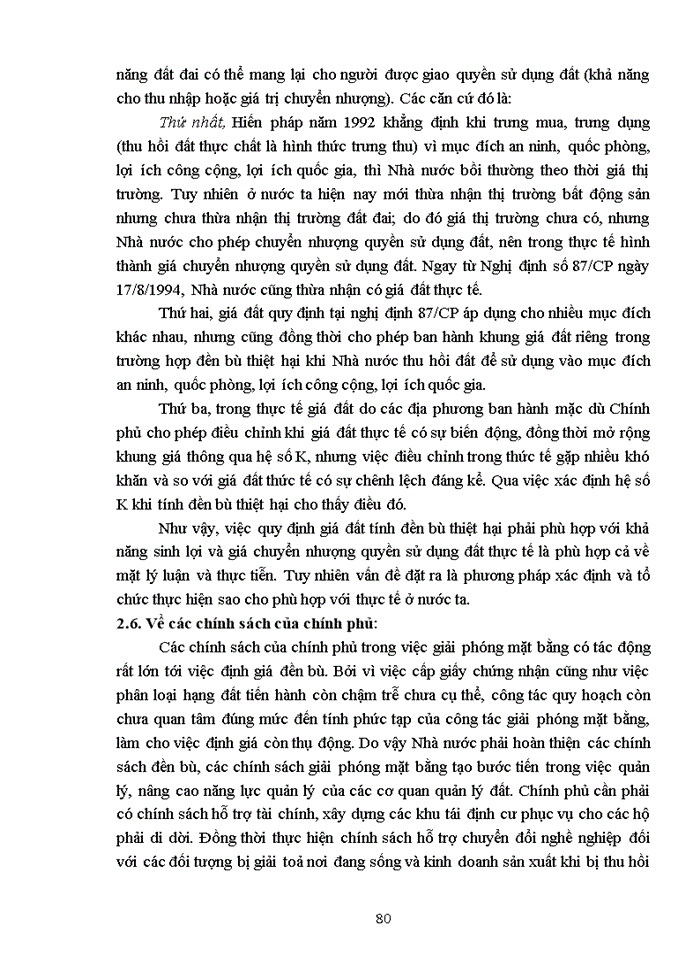 năng đất đai có thể mang lại cho người được giao quyền sử dụng đất (khả năng cho thu nhập hoặc giá trị chuyển nhượng). Các căn cứ đó là:

Thứ nhất, Hiến pháp năm 1992 khẳng định khi trưng mua, trưng dụng (thu hồi đất thực chất là hình thức trưng thu) vì mục đích an ninh, quốc phòng, lợi ích công cộng, lợi ích quốc gia, thì Nhà nước bồi thường theo thời giá thị trường. Tuy nhiên ở nước ta hiện nay mới thừa nhận thị trường bất động sản nhưng chưa thừa nhận thị trường đất đai; do đó giá thị trường chưa có, nhưng Nhà nước cho phép chuyển nhượng quyền sử dụng đất, nên trong thực tế hình thành giá chuyển nhượng quyền sử dụng đất. Ngay từ Nghị định số 87/CP ngày 17/8/1994, Nhà nước cũng thừa nhận có giá đất thực tế.

Thứ hai, giá đất quy định tại nghị định 87/CP áp dụng cho nhiều mục đích khác nhau, nhưng cũng đồng thời cho phép ban hành khung giá đất riêng trong trường hợp đền bù thiệt hại khi Nhà nước thu hồi đất để sử dụng vào mục đích an ninh, quốc phòng, lợi ích công cộng, lợi ích quốc gia.

Thứ ba, trong thực tế giá đất do các địa phương ban hành mặc dù Chính phủ cho phép điều chỉnh khi giá đất thực tế có sự biến động, đồng thời mở rộng khung giá thông qua hệ số K, nhưng việc điều chỉnh trong thức tế gặp nhiều khó khăn và so với giá đất thức tế có sự chênh lệch đáng kể. Qua việc xác định hệ số K khi tính đền bù thiệt hại cho thấy điều đó.

Như vậy, việc quy định giá đất tính đền bù thiệt hại phải phù hợp với khả năng sinh lợi và giá chuyển nhượng quyền sử dụng đất thực tế là phù hợp cả về mặt lý luận và thực tiễn. Tuy nhiên vấn đề đặt ra là phương pháp xác định và tổ chức thực hiện sao cho phù hợp với thực tế ở nước ta.

2.6. Về các chính sách của chính phủ:

Các chính sách của chính phủ trong việc giải phóng mặt bằng có tác động rất lớn tới việc định giá đền bù. Bởi vì việc cấp giấy chứng nhận cũng như việc phân loại hạng đất tiến hành còn chậm trễ chưa cụ thể, công tác quy hoạch còn chưa quan tâm đúng mức đến tính phức tạp của công tác giải phóng mặt bằng, làm cho việc định giá còn thụ động. Do vậy Nhà nước phải hoàn thiện các chính sách đền bù, các chính sách giải phóng mặt bằng tạo bước tiến trong việc quản lý, nâng cao năng lực quản lý của các cơ quan quản lý đất. Chính phủ cần phải có chính sách hỗ trợ tài chính, xây dựng các khu tái định cư phục vụ cho các hộ phải di dời. Đồng thời thực hiện chính sách hỗ trợ chuyển đổi nghề nghiệp đối với các đối tượng bị giải toả nơi đang sống và kinh doanh sản xuất khi bị thu hồi

80